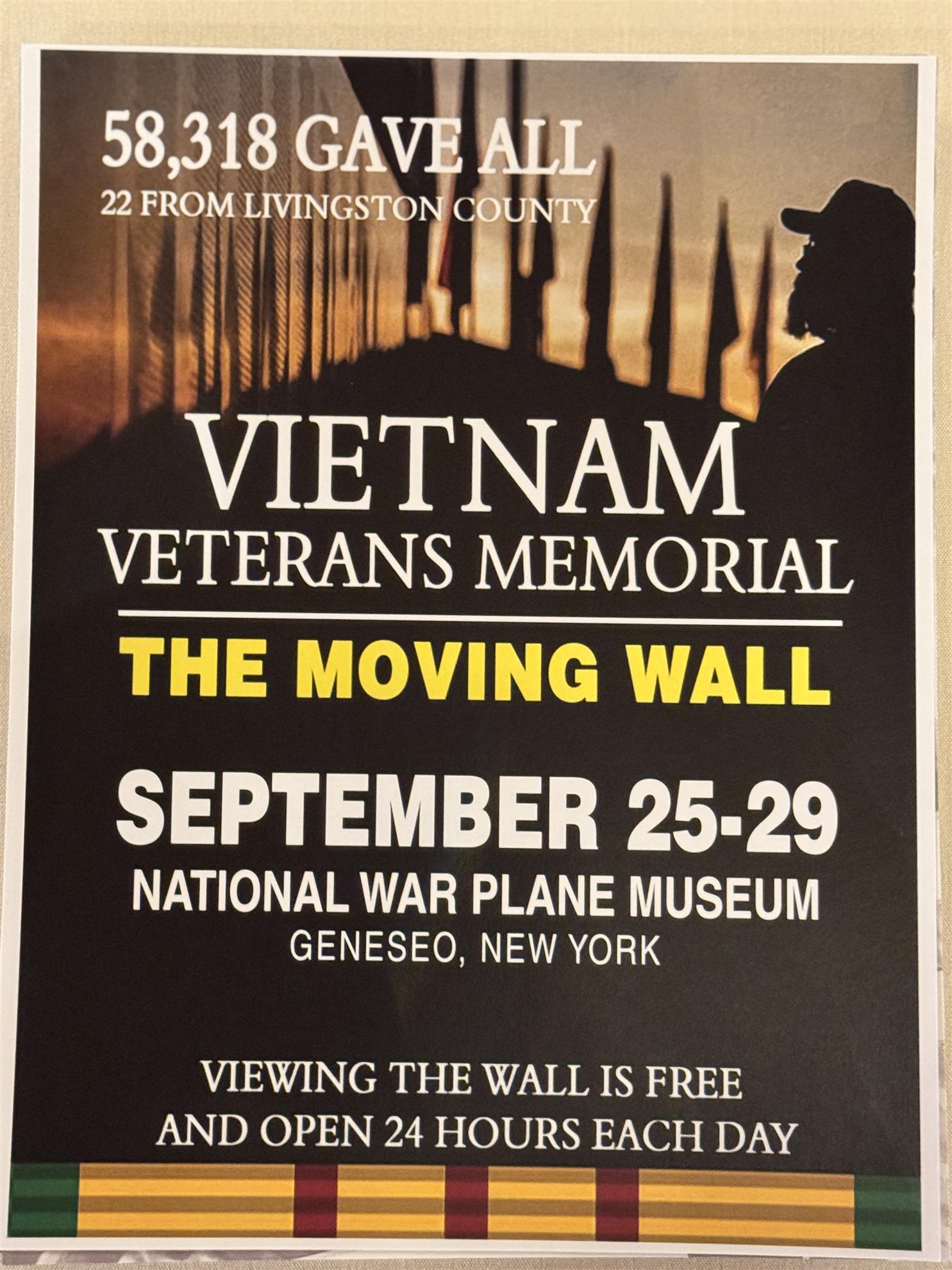 58,318 GAVE ALL
22 FROM LIVINGSTON COUNTY

VIETNAM
VETERANS MEMORIAL

THE MOVING WALL

SEPTEMBER 25-29
NATIONAL WAR PLANE MUSEUM
GENESEO, NEW YORK

VIEWING THE WALL IS FREE
AND OPEN 24 HOURS EACH DAY